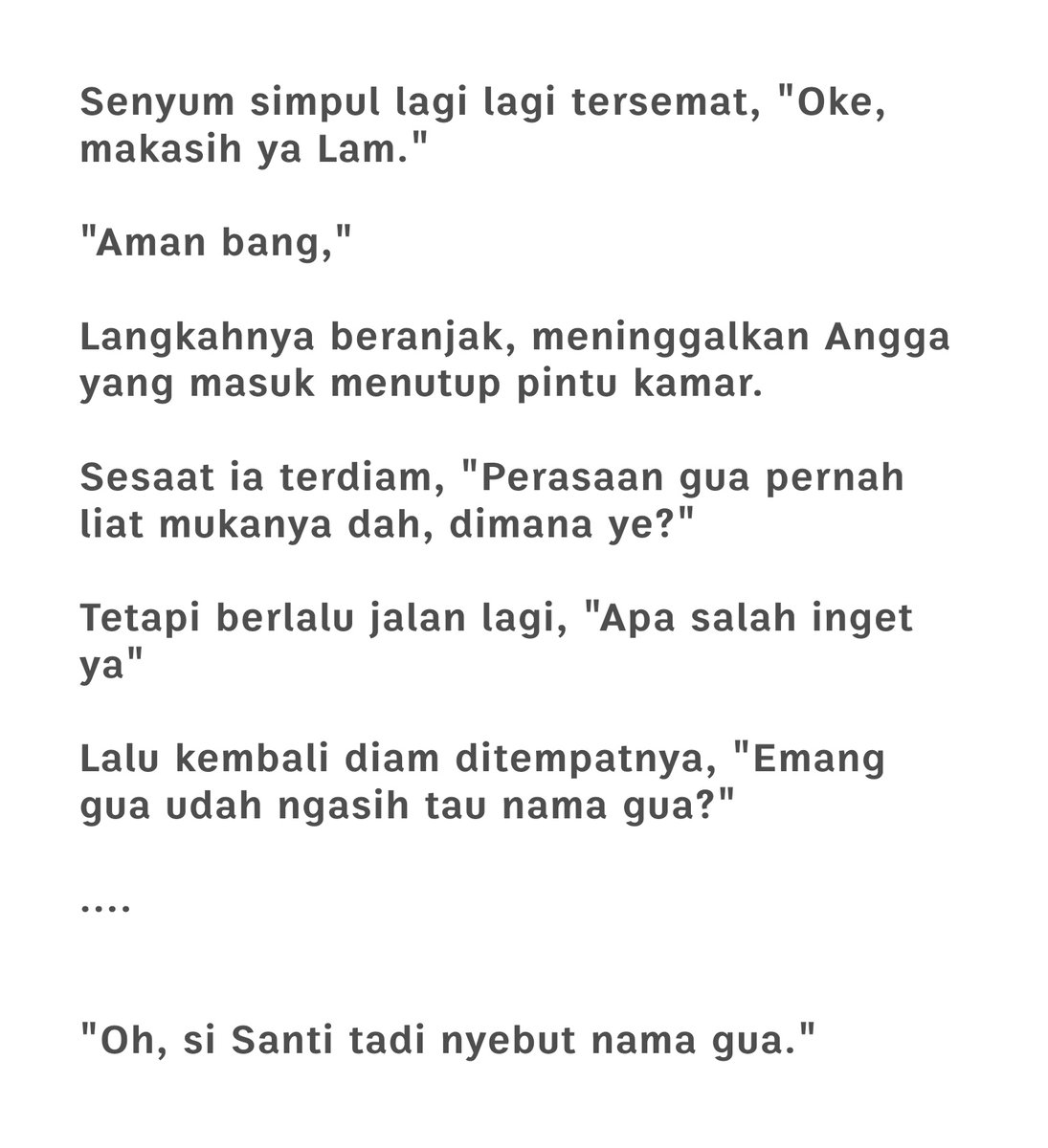 Senyum simpul lagi lagi tersemat, "Oke, makasih ya Lam."

"Aman bang,"

Langkahnya beranjak, meninggalkan Angga yang masuk menutup pintu kamar.

Sesaat ia terdiam, "Perasaan gua pernah liat mukanya dah, dimana ye?"

Tetapi berlalu jalan lagi, "Apa salah inget ya"

Lalu kembali diam ditempatnya, "Emang gua udah ngasih tau nama gua?"

....

"Oh, si Santi tadi nyebut nama gua."